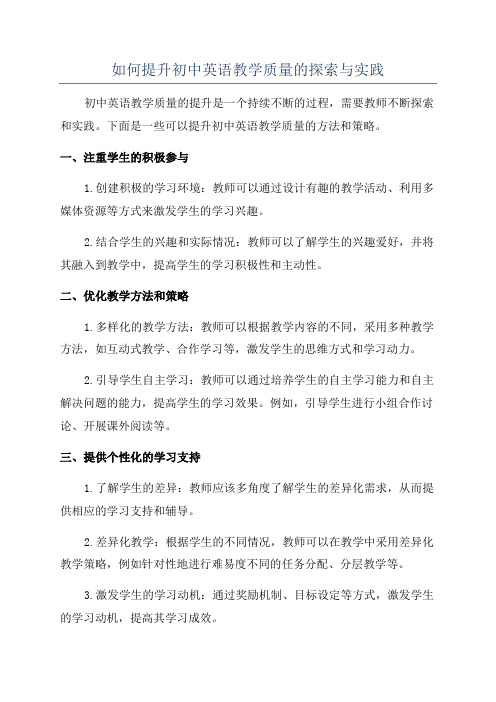 如何提升初中英语教学质量的探索与实践

初中英语教学质量的提升是一个持续不断的过程，需要教师不断探索和实践。下面是一些可以提升初中英语教学质量的方法和策略。

一、注重学生的积极参与

1.创建积极的学习环境：教师可以通过设计有趣的教学活动、利用多媒体资源等方式来激发学生的学习兴趣。

2.结合学生的兴趣和实际情况：教师可以了解学生的兴趣爱好，并将其融入到教学中，提高学生的学习积极性和主动性。

二、优化教学方法和策略

1.多样化的教学方法：教师可以根据教学内容的不同，采用多种教学方法，如互动式教学、合作学习等，激发学生的思维方式和学习动力。

2.引导学生自主学习：教师可以通过培养学生的自主学习能力和自主解决问题的能力，提高学生的学习效果。例如，引导学生进行小组合作讨论、开展课外阅读等。

三、提供个性化的学习支持

1.了解学生的差异：教师应该多角度了解学生的差异化需求，从而提供相应的学习支持和辅导。

2.差异化教学：根据学生的不同情况，教师可以在教学中采用差异化教学策略，例如针对性地进行难易度不同的任务分配、分层教学等。

3.激发学生的学习动机：通过奖励机制、目标设定等方式，激发学生的学习动机，提高其学习成效。